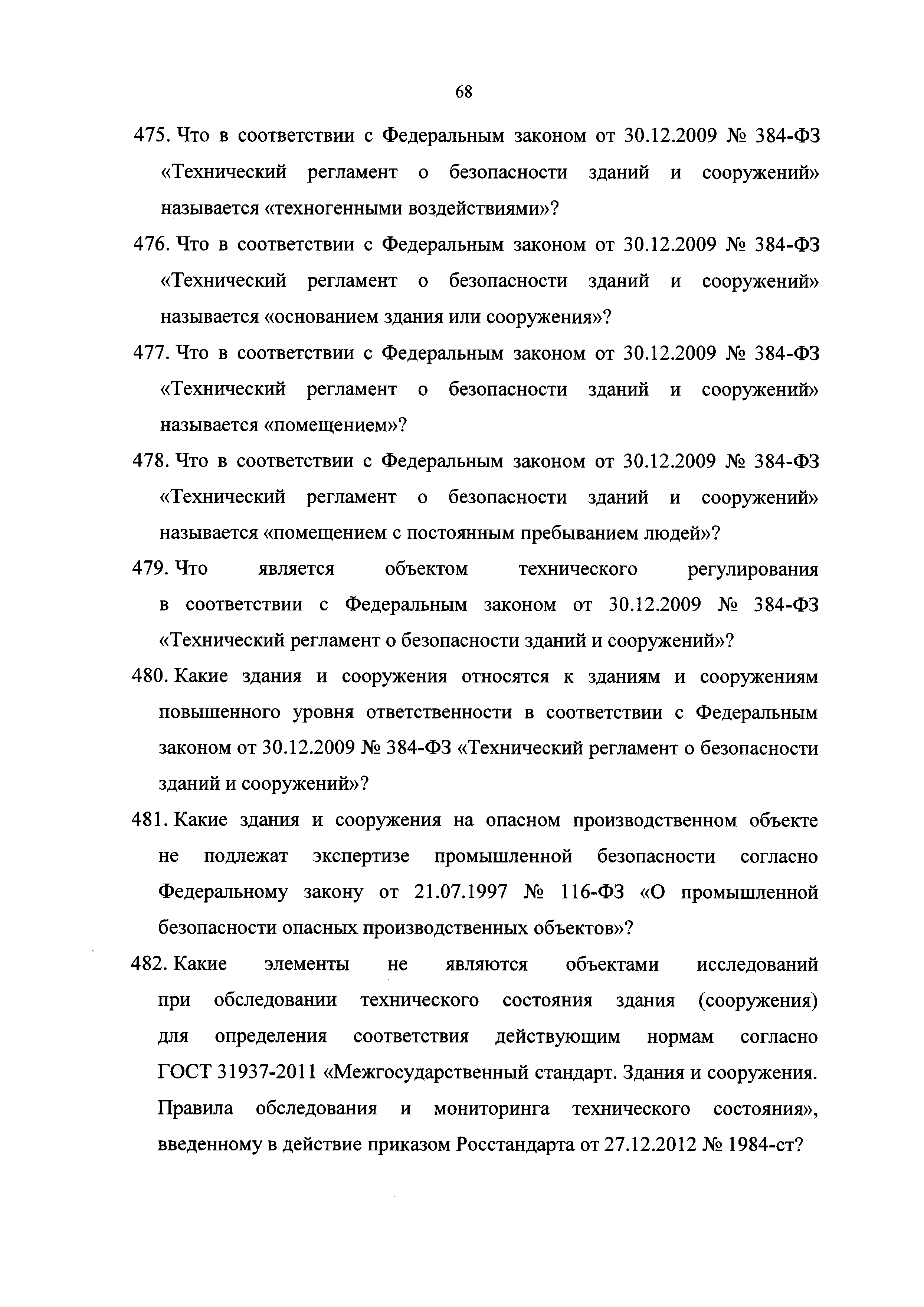 68

475. Что в соответствии с Федеральным законом от 30.12.2009 № 384-ФЗ «Технический регламент о безопасности зданий и сооружений» называется «техногенными воздействиями»?

476. Что в соответствии с Федеральным законом от 30.12.2009 № 384-ФЗ «Технический регламент о безопасности зданий и сооружений» называется «основанием здания или сооружения»?

477. Что в соответствии с Федеральным законом от 30.12.2009 № 384-ФЗ «Технический регламент о безопасности зданий и сооружений» называется «помещением»?

478. Что в соответствии с Федеральным законом от 30.12.2009 № 384-ФЗ «Технический регламент о безопасности зданий и сооружений» называется «помещением с постоянным пребыванием людей»?

479. Что является объектом технического регулирования в соответствии с Федеральным законом от 30.12.2009 № 384-ФЗ «Технический регламент о безопасности зданий и сооружений»?

480. Какие здания и сооружения относятся к зданиям и сооружениям повышенного уровня ответственности в соответствии с Федеральным законом от 30.12.2009 № 384-ФЗ «Технический регламент о безопасности зданий и сооружений»?

481. Какие здания и сооружения на опасном производственном объекте не подлежат экспертизе промышленной безопасности согласно Федеральному закону от 21.07.1997 № 116-ФЗ «О промышленной безопасности опасных производственных объектов»?

482. Какие элементы не являются объектами исследований при обследовании технического состояния здания (сооружения) для определения соответствия действующим нормам согласно ГОСТ 31937-2011 «Межгосударственный стандарт. Здания и сооружения. Правила обследования и мониторинга технического состояния», введенному в действие приказом Росстандарта от 27.12.2012 № 1984-ст?